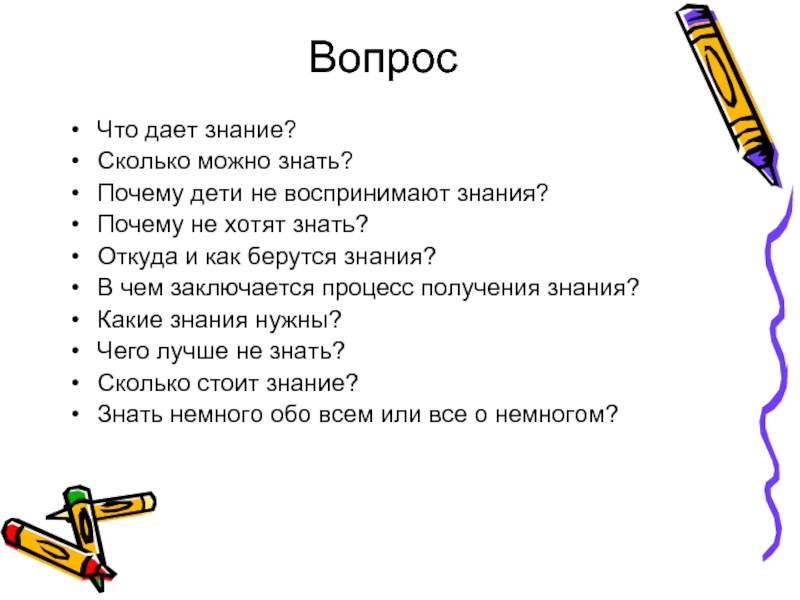 Вопрос

• Что дает знание?
• Сколько можно знать?
• Почему дети не воспринимают знания?
• Почему не хотят знать?
• Откуда и как берутся знания?
• В чем заключается процесс получения знания?
• Какие знания нужны?
• Чего лучше не знать?
• Сколько стоит знание?
• Знать немного обо всем или все о немногом?